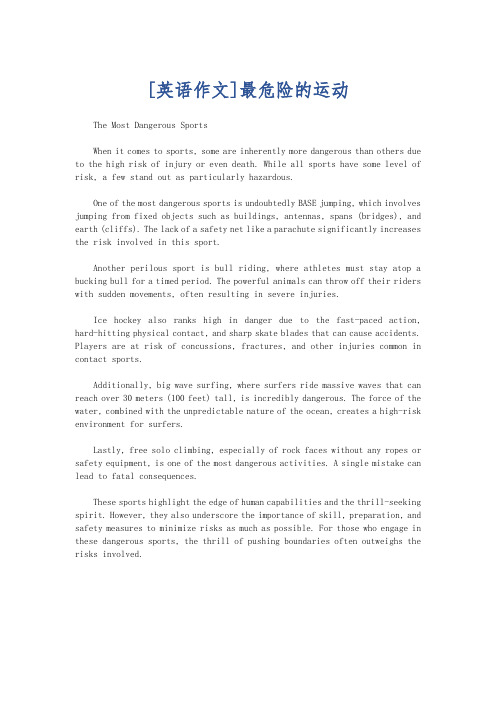 [英语作文]最危险的运动

The Most Dangerous Sports

When it comes to sports, some are inherently more dangerous than others due to the high risk of injury or even death. While all sports have some level of risk, a few stand out as particularly hazardous.

One of the most dangerous sports is undoubtedly BASE jumping, which involves jumping from fixed objects such as buildings, antennas, spans (bridges), and earth (cliffs). The lack of a safety net like a parachute significantly increases the risk involved in this sport.

Another perilous sport is bull riding, where athletes must stay atop a bucking bull for a timed period. The powerful animals can throw off their riders with sudden movements, often resulting in severe injuries.

Ice hockey also ranks high in danger due to the fast-paced action, hard-hitting physical contact, and sharp skate blades that can cause accidents. Players are at risk of concussions, fractures, and other injuries common in contact sports.

Additionally, big wave surfing, where surfers ride massive waves that can reach over 30 meters (100 feet) tall, is incredibly dangerous. The force of the water, combined with the unpredictable nature of the ocean, creates a high-risk environment for surfers.

Lastly, free solo climbing, especially of rock faces without any ropes or safety equipment, is one of the most dangerous activities. A single mistake can lead to fatal consequences.

These sports highlight the edge of human capabilities and the thrill-seeking spirit. However, they also underscore the importance of skill, preparation, and safety measures to minimize risks as much as possible. For those who engage in these dangerous sports, the thrill of pushing boundaries often outweighs the risks involved.